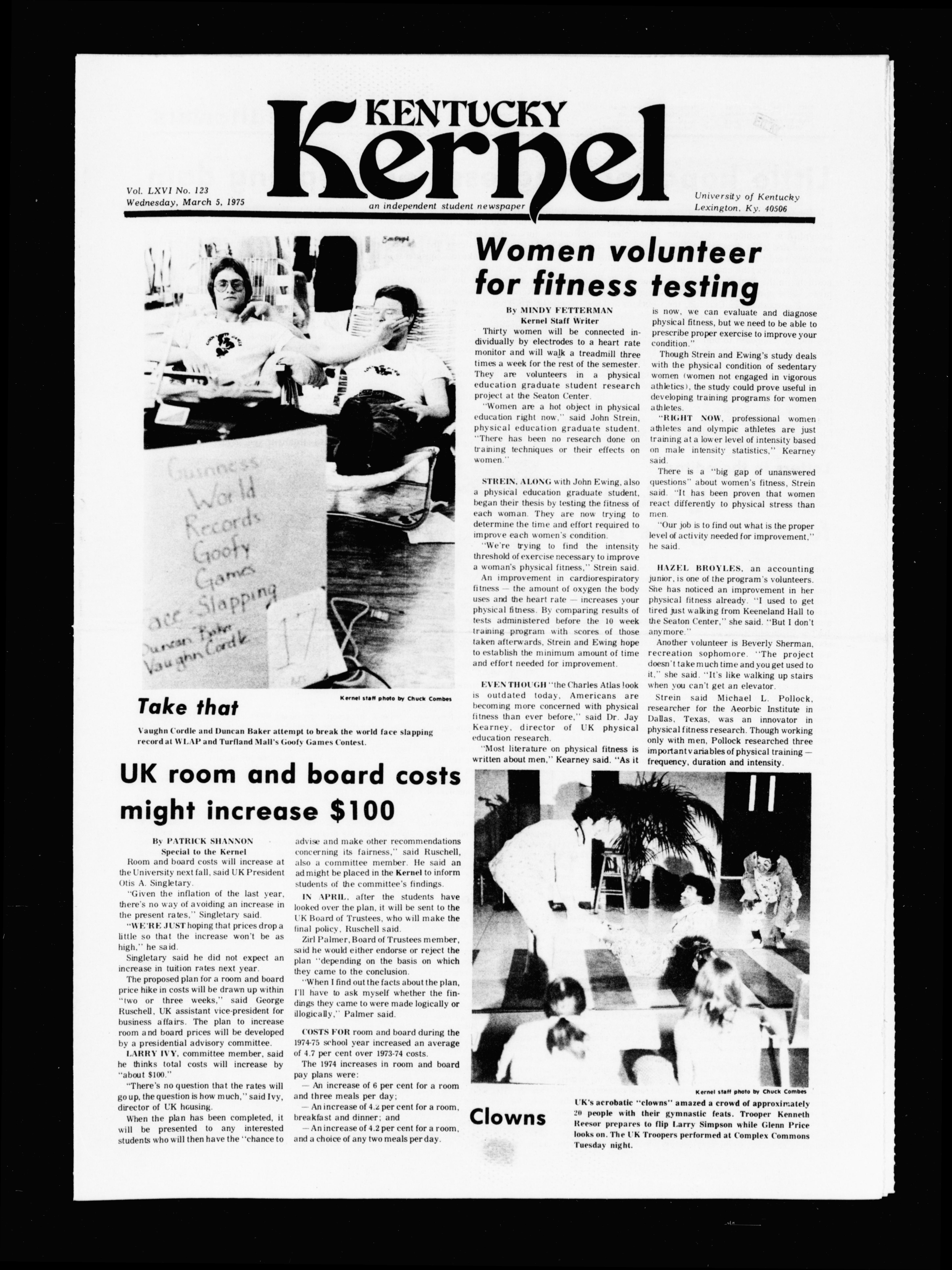 KENTUCKY
Kernel

Vol. LXVI No. 123
Wednesday, March 5, 1975

an independent student newspaper

University of Kentucky
Lexington, Ky. 40506

Guinness World Records Goofy Games Face-Slapping Duncan Baker Vaughn Cordle

17

Kernel staff photo by Chuck Combes

Take that

Vaughn Cordle and Duncan Baker attempt to break the world face slapping record at WLAP and Turfland Mall's Goofy Games Contest.

Women volunteer for fitness testing

By MINDY FETTERMAN
Kernel Staff Writer

Thirty women will be connected individually by electrodes to a heart rate monitor and will walk a treadmill three times a week for the rest of the semester. They are volunteers in a physical education graduate student research project at the Seaton Center.

"Women are a hot object in physical education right now," said John Strein, physical education graduate student. "There has been no research done on training techniques or their effects on women."

STREIN, ALONG with John Ewing, also a physical education graduate student, began their thesis by testing the fitness of each woman. They are now trying to determine the time and effort required to improve each women's condition.

"We're trying to find the intensity threshold of exercise necessary to improve a woman's physical fitness," Strein said.

An improvement in cardiorespiratory fitness — the amount of oxygen the body uses and the heart rate — increases your physical fitness. By comparing results of tests administered before the 10 week training program with scores of those taken afterwards, Strein and Ewing hope to establish the minimum amount of time and effort needed for improvement.

EVEN THOUGH "the Charles Atlas look is outdated today, Americans are becoming more concerned with physical fitness than ever before," said Dr. Jay Kearney, director of UK physical education research.

"Most literature on physical fitness is written about men," Kearney said. "As it is now, we can evaluate and diagnose physical fitness, but we need to be able to prescribe proper exercise to improve your condition."

Though Strein and Ewing's study deals with the physical condition of sedentary women (women not engaged in vigorous athletics), the study could prove useful in developing training programs for women athletes.

"RIGHT NOW, professional women athletes and olympic athletes are just training at a lower level of intensity based on male intensity statistics," Kearney said.

There is a "big gap of unanswered questions" about women's fitness, Strein said. "It has been proven that women react differently to physical stress than men.

"Our job is to find out what is the proper level of activity needed for improvement," he said.

HAZEL BROYLES, an accounting junior, is one of the program's volunteers. She has noticed an improvement in her physical fitness already. "I used to get tired just walking from Keeneland Hall to the Seaton Center," she said. "But I don't anymore."

Another volunteer is Beverly Sherman, recreation sophomore. "The project doesn't take much time and you get used to it," she said. "It's like walking up stairs when you can't get an elevator.

Strein said Michael L. Pollock, researcher for the Aeorbic Institute in Dallas, Texas, was an innovator in physical fitness research. Though working only with men, Pollock researched three important variables of physical training — frequency, duration and intensity.

UK room and board costs might increase $100

By PATRICK SHANNON
Special to the Kernel

Room and board costs will increase at the University next fall, said UK President Otis A. Singletary.

"Given the inflation of the last year, there's no way of avoiding an increase in the present rates," Singletary said.

"WE'RE JUST hoping that prices drop a little so that the increase won't be as high," he said.

Singletary said he did not expect an increase in tuition rates next year.

The proposed plan for a room and board price hike in costs will be drawn up within "two or three weeks," said George Ruschell, UK assistant vice-president for business affairs. The plan to increase room and board prices will be developed by a presidential advisory committee.

LARRY IVY, committee member, said he thinks total costs will increase by "about $100."

"There's no question that the rates will go up, the question is how much," said Ivy, director of UK housing.

When the plan has been completed, it will be presented to any interested students who will then have the "chance to advise and make other recommendations concerning its fairness," said Ruschell, also a committee member. He said an ad might be placed in the Kernel to inform students of the committee's findings.

IN APRIL, after the students have looked over the plan, it will be sent to the UK Board of Trustees, who will make the final policy, Ruschell said.

Zirl Palmer, Board of Trustees member, said he would either endorse or reject the plan "depending on the basis on which they came to the conclusion.

"When I find out the facts about the plan, I'll have to ask myself whether the findings they came to were made logically or illogically," Palmer said.

COSTS FOR room and board during the 1974-75 school year increased an average of 4.7 per cent over 1973-74 costs.

The 1974 increases in room and board pay plans were:

— An increase of 6 per cent for a room and three meals per day;

— An increase of 4.2 per cent for a room, breakfast and dinner; and

— An increase of 4.2 per cent for a room, and a choice of any two meals per day.

Kernel staff photo by Chuck Combes

Clowns

UK's acrobatic "clowns" amazed a crowd of approximately 20 people with their gymnastic feats. Trooper Kenneth Reesor prepares to flip Larry Simpson while Glenn Price looks on. The UK Troopers performed at Complex Commons Tuesday night.